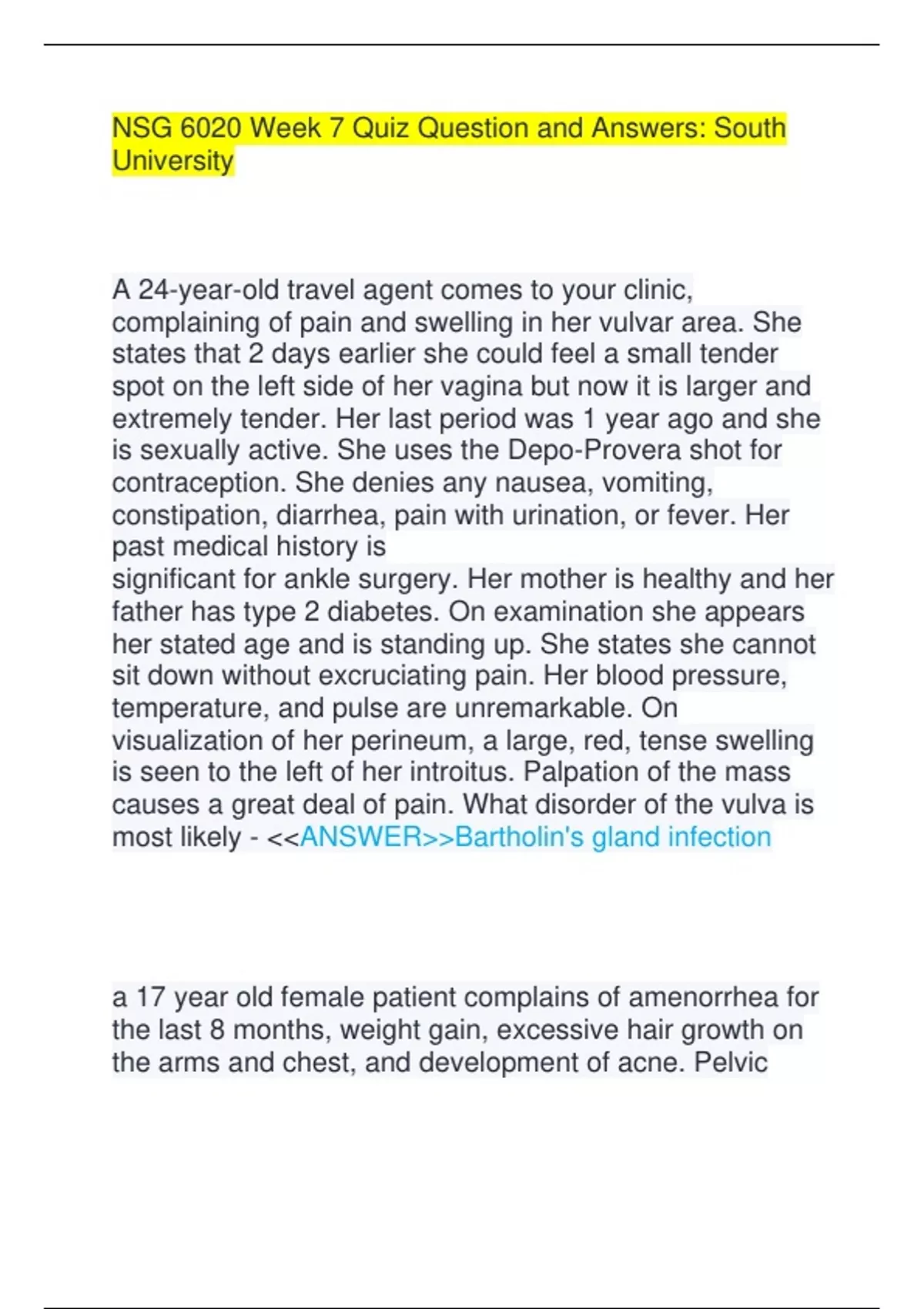 NSG 6020 Week 7 Quiz Question and Answers: South University

A 24-year-old travel agent comes to your clinic, complaining of pain and swelling in her vulvar area. She states that 2 days earlier she could feel a small tender spot on the left side of her vagina but now it is larger and extremely tender. Her last period was 1 year ago and she is sexually active. She uses the Depo-Provera shot for contraception. She denies any nausea, vomiting, constipation, diarrhea, pain with urination, or fever. Her past medical history is
significant for ankle surgery. Her mother is healthy and her father has type 2 diabetes. On examination she appears her stated age and is standing up. She states she cannot sit down without excruciating pain. Her blood pressure, temperature, and pulse are unremarkable. On visualization of her perineum, a large, red, tense swelling is seen to the left of her introitus. Palpation of the mass causes a great deal of pain. What disorder of the vulva is most likely - <<ANSWER>>Bartholin's gland infection

a 17 year old female patient complains of amenorrhea for the last 8 months, weight gain, excessive hair growth on the arms and chest, and development of acne. Pelvic